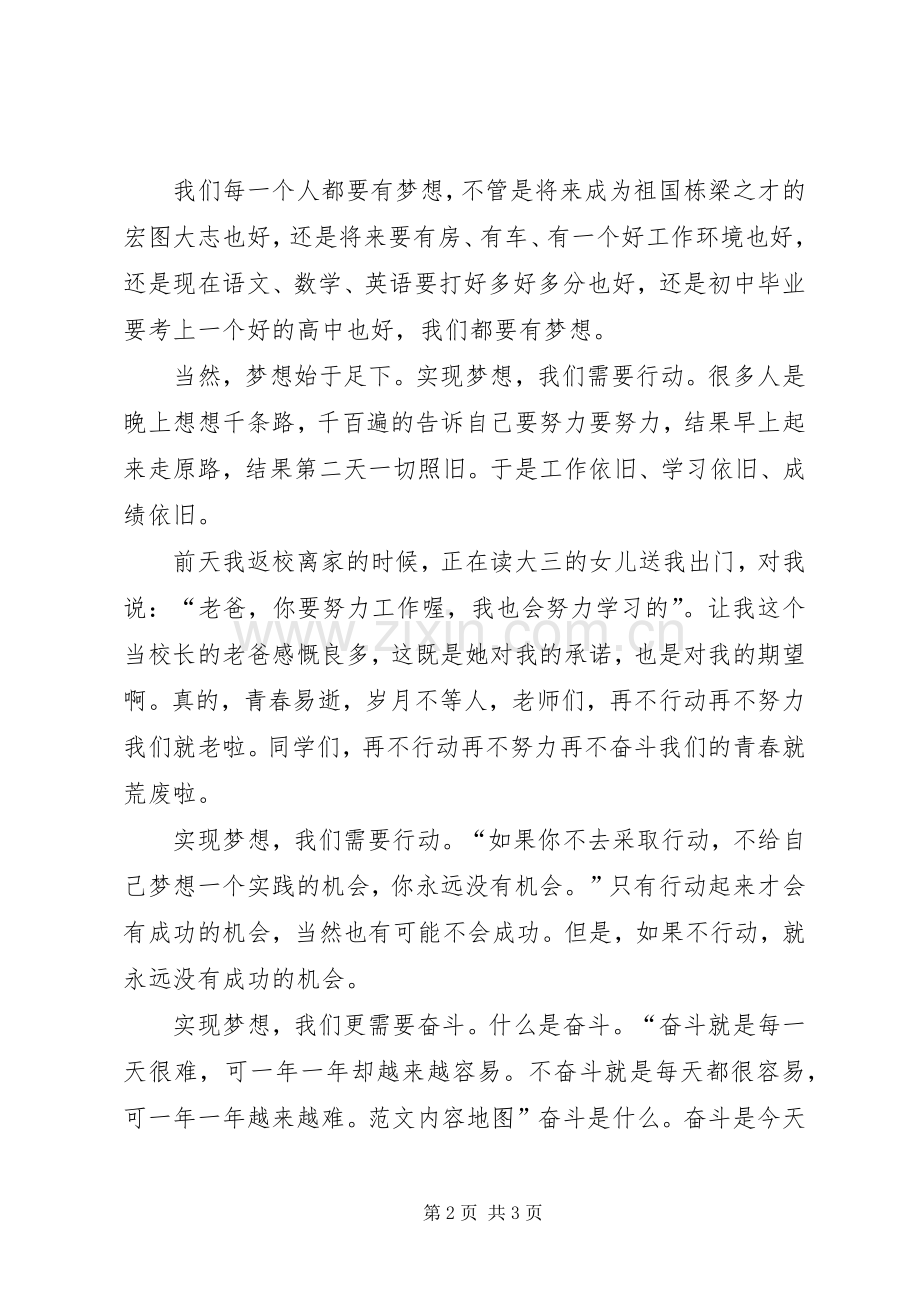 我们每一个人都要有梦想，不管是将来成为祖国栋梁之才的宏图大志也好，还是将来要有房、有车、有一个好工作环境也好，还是现在语文、数学、英语要打好多好多分也好，还是初中毕业要考上一个好的高中也好，我们都要有梦想。

当然，梦想始于足下。实现梦想，我们需要行动。很多人是晚上想想千条路，千百遍的告诉自己要努力要努力，结果早上起来走原路，结果第二天一切照旧。于是工作依旧、学习依旧、成绩依旧。

前天我返校离家的时候，正在读大三的女儿送我出门，对我说：“老爸，你要努力工作喔，我也会努力学习的”。让我这个当校长的老爸感慨良多，这既是她对我的承诺，也是对我的期望啊。真的，青春易逝，岁月不等人，老师们，再不行动再不努力我们就老啦。同学们，再不行动再不努力再不奋斗我们的青春就荒废啦。

实现梦想，我们需要行动。“如果你不去采取行动，不给自己梦想一个实践的机会，你永远没有机会。”只有行动起来才会有成功的机会，当然也有可能不会成功。但是，如果不行动，就永远没有成功的机会。

实现梦想，我们更需要奋斗。什么是奋斗。“奋斗就是每一天很难，可一年一年却越来越容易。不奋斗就是每天都很容易，可一年一年越来越难。范文内容地图”奋斗是什么。奋斗是今天

第2页 共3页

www.zixin.com.cn